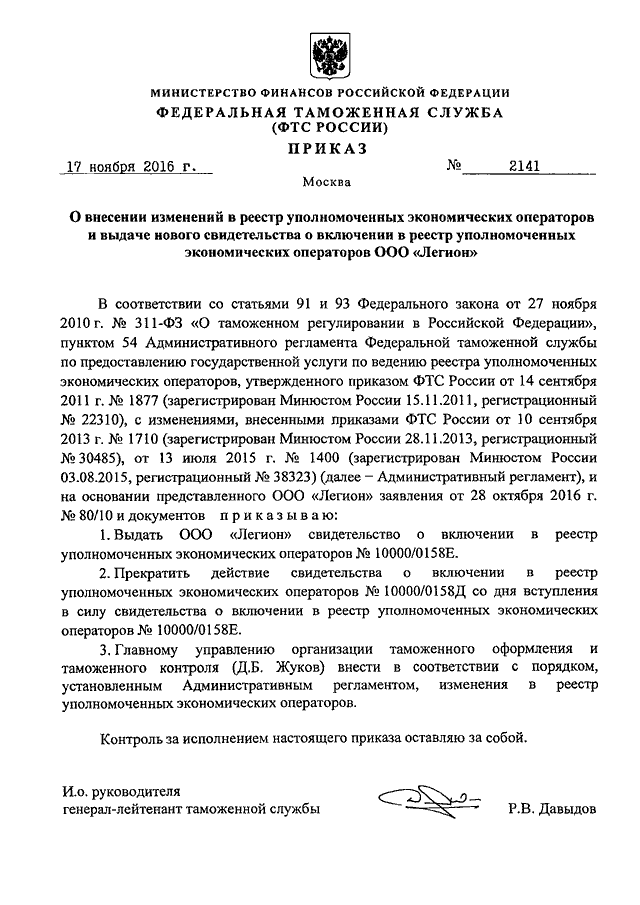 МИНИСТЕРСТВО ФИНАНСОВ РОССИЙСКОЙ ФЕДЕРАЦИИ
ФЕДЕРАЛЬНАЯ ТАМОЖЕННАЯ СЛУЖБА
(ФТС РОССИИ)
ПРИКАЗ

17 ноября 2016 г. № 2141

Москва

О внесении изменений в реестр уполномоченных экономических операторов и выдаче нового свидетельства о включении в реестр уполномоченных экономических операторов ООО «Легион»

В соответствии со статьями 91 и 93 Федерального закона от 27 ноября 2010 г. № 311-ФЗ «О таможенном регулировании в Российской Федерации», пунктом 54 Административного регламента Федеральной таможенной службы по предоставлению государственной услуги по ведению реестра уполномоченных экономических операторов, утвержденного приказом ФТС России от 14 сентября 2011 г. № 1877 (зарегистрирован Минюстом России 15.11.2011, регистрационный № 22310), с изменениями, внесенными приказами ФТС России от 10 сентября 2013 г. № 1710 (зарегистрирован Минюстом России 28.11.2013, регистрационный № 30485), от 13 июля 2015 г. № 1400 (зарегистрирован Минюстом России 03.08.2015, регистрационный № 38323) (далее – Административный регламент), и на основании представленного ООО «Легион» заявления от 28 октября 2016 г. № 80/10 и документов приказываю:

1. Выдать ООО «Легион» свидетельство о включении в реестр уполномоченных экономических операторов № 10000/0158Е.

2. Прекратить действие свидетельства о включении в реестр уполномоченных экономических операторов № 10000/0158Д со дня вступления в силу свидетельства о включении в реестр уполномоченных экономических операторов № 10000/0158Е.

3. Главному управлению организации таможенного оформления и таможенного контроля (Д.Б. Жуков) внести в соответствии с порядком, установленным Административным регламентом, изменения в реестр уполномоченных экономических операторов.

Контроль за исполнением настоящего приказа оставляю за собой.

И.о. руководителя
генерал-лейтенант таможенной службы Р.В. Давыдов